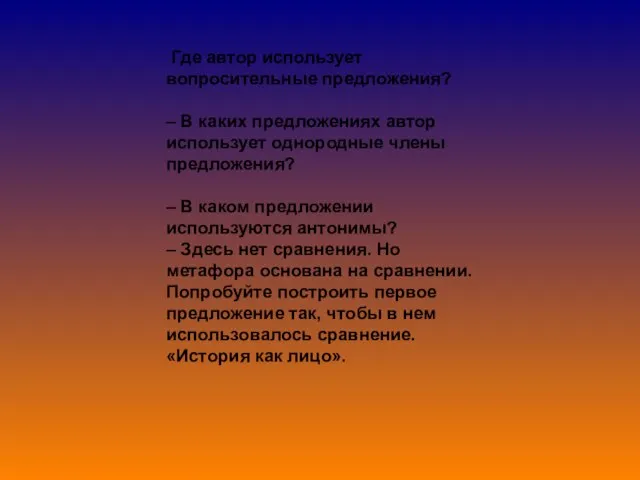 Где автор использует вопросительные предложения?

– В каких предложениях автор использует однородные члены предложения?

– В каком предложении используются антонимы?
– Здесь нет сравнения. Но метафора основана на сравнении. Попробуйте построить первое предложение так, чтобы в нем использовалось сравнение. «История как лицо».